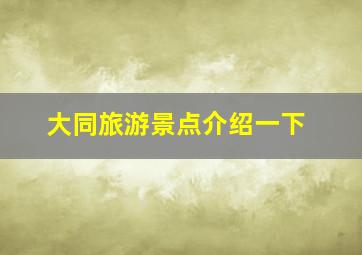 大同旅游景点介绍一下